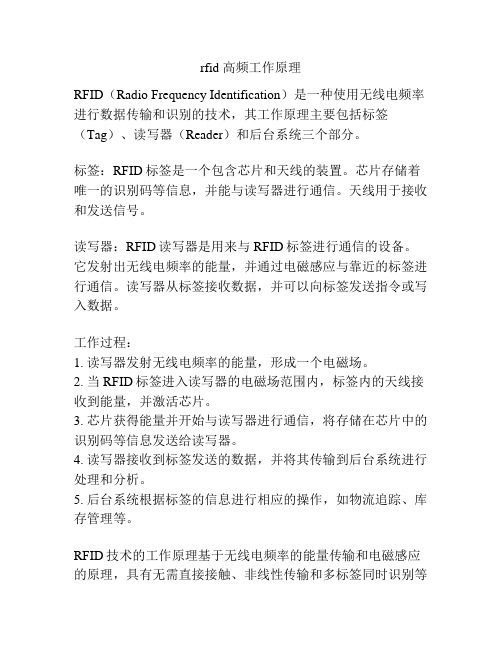 rfid 高频工作原理

RFID（Radio Frequency Identification）是一种使用无线电频率进行数据传输和识别的技术，其工作原理主要包括标签（Tag）、读写器（Reader）和后台系统三个部分。

标签：RFID 标签是一个包含芯片和天线的装置。芯片存储着唯一的识别码等信息，并能与读写器进行通信。天线用于接收和发送信号。

读写器：RFID 读写器是用来与 RFID 标签进行通信的设备。它发射出无线电频率的能量，并通过电磁感应与靠近的标签进行通信。读写器从标签接收数据，并可以向标签发送指令或写入数据。

工作过程：
1. 读写器发射无线电频率的能量，形成一个电磁场。
2. 当 RFID 标签进入读写器的电磁场范围内，标签内的天线接收到能量，并激活芯片。
3. 芯片获得能量并开始与读写器进行通信，将存储在芯片中的识别码等信息发送给读写器。
4. 读写器接收到标签发送的数据，并将其传输到后台系统进行处理和分析。
5. 后台系统根据标签的信息进行相应的操作，如物流追踪、库存管理等。

RFID 技术的工作原理基于无线电频率的能量传输和电磁感应的原理，具有无需直接接触、非线性传输和多标签同时识别等